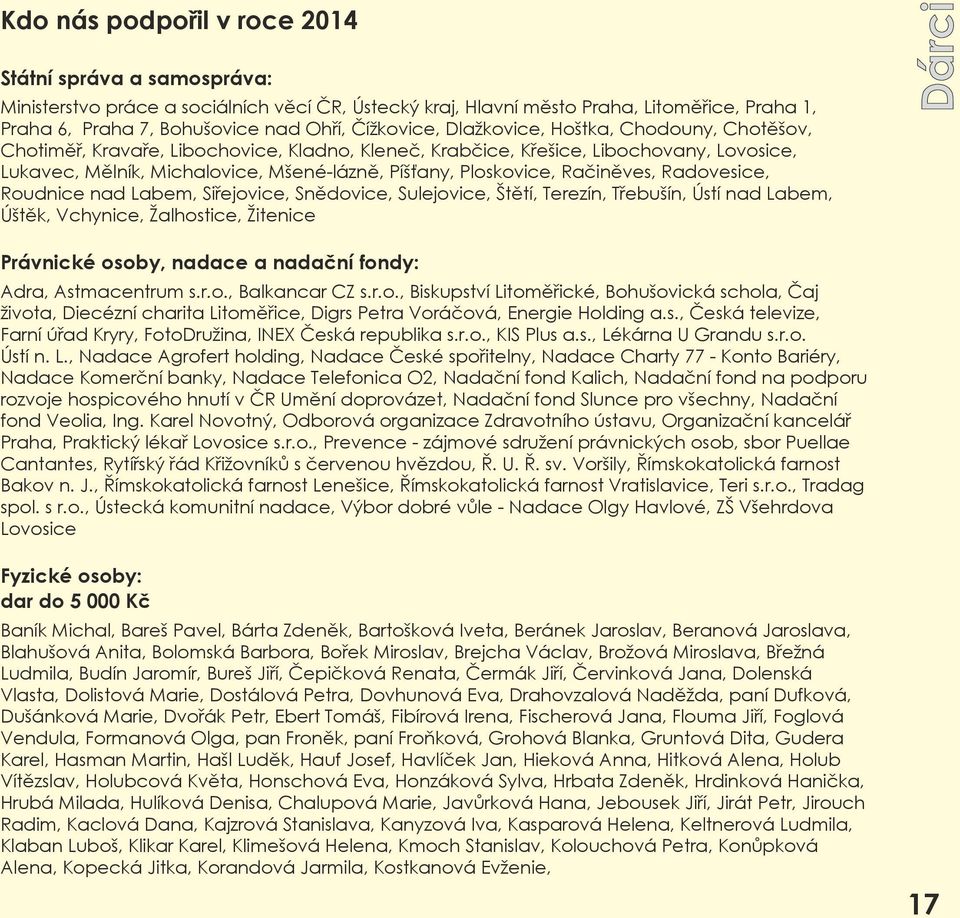 Kdo nás podpořil v roce 2014

Dárci

Státní správa a samospráva:

Ministerstvo práce a sociálních věcí ČR, Ústecký kraj, Hlavní město Praha, Litoměřice, Praha 1, Praha 6, Praha 7, Bohušovice nad Ohří, Čížkovice, Dlažkovice, Hoštka, Chodouny, Chotěšov, Chotiměř, Kravaře, Libochovice, Kladno, Kleneč, Krabčice, Křešice, Libochovany, Lovosice, Lukavec, Mělník, Michalovice, Mšené-lázně, Píšťany, Ploskovice, Račiněves, Radovesice, Roudnice nad Labem, Siřejovice, Snědovice, Sulejovice, Štětí, Terezín, Třebušín, Ústí nad Labem, Úštěk, Vchynice, Žalhostice, Žitenice

Právnické osoby, nadace a nadační fondy:

Adra, Astmacentrum s.r.o., Balkancar CZ s.r.o., Biskupství Litoměřické, Bohušovická schola, Čaj života, Diecézní charita Litoměřice, Digrs Petra Voráčová, Energie Holding a.s., Česká televize, Farní úřad Kryry, FotoDružina, INEX Česká republika s.r.o., KIS Plus a.s., Lékárna U Grandu s.r.o. Ústí n. L., Nadace Agrofert holding, Nadace České spořitelny, Nadace Charty 77 - Konto Bariéry, Nadace Komerční banky, Nadace Telefonica O2, Nadační fond Kalich, Nadační fond na podporu rozvoje hospicového hnutí v ČR Umění doprovázet, Nadační fond Slunce pro všechny, Nadační fond Veolia, Ing. Karel Novotný, Odborová organizace Zdravotního ústavu, Organizační kancelář Praha, Praktický lékař Lovosice s.r.o., Prevence - zájmové sdružení právnických osob, sbor Puellae Cantantes, Rytířský řád Křižovníků s červenou hvězdou, Ř. U. Ř. sv. Voršily, Římskokatolická farnost Bakov n. J., Římskokatolická farnost Lenešice, Římskokatolická farnost Vratislavice, Teri s.r.o., Tradag spol. s r.o., Ústecká komunitní nadace, Výbor dobré vůle - Nadace Olgy Havlové, ZŠ Všehrdova Lovosice

Fyzické osoby:
dar do 5 000 Kč

Baník Michal, Bareš Pavel, Bárta Zdeněk, Bartošková Iveta, Beránek Jaroslav, Beranová Jaroslava, Blahušová Anita, Bolomská Barbora, Bořek Miroslav, Brejcha Václav, Brožová Miroslava, Břežná Ludmila, Budín Jaromír, Bureš Jiří, Čepičková Renata, Čermák Jiří, Červinková Jana, Dolenská Vlasta, Dolistová Marie, Dostálová Petra, Dovhunová Eva, Drahovzalová Naděžda, paní Dufková, Dušánková Marie, Dvořák Petr, Ebert Tomáš, Fibírová Irena, Fischerová Jana, Flouma Jiří, Foglová Vendula, Formanová Olga, pan Froněk, paní Froňková, Grohová Blanka, Gruntová Dita, Gudera Karel, Hasman Martin, Hašl Luděk, Hauf Josef, Havlíček Jan, Hieková Anna, Hitková Alena, Holub Vítězslav, Holubcová Květa, Honschová Eva, Honzáková Sylva, Hrbata Zdeněk, Hrdinková Hanička, Hrubá Milada, Hulíková Denisa, Chalupová Marie, Javůrková Hana, Jebousek Jiří, Jirát Petr, Jirouch Radim, Kaclová Dana, Kajzrová Stanislava, Kanyzová Iva, Kasparová Helena, Keltnerová Ludmila, Klaban Luboš, Klikar Karel, Klimešová Helena, Kmoch Stanislav, Kolouchová Petra, Konůpková Alena, Kopecká Jitka, Korandová Jarmila, Kostkanová Evženie,

17